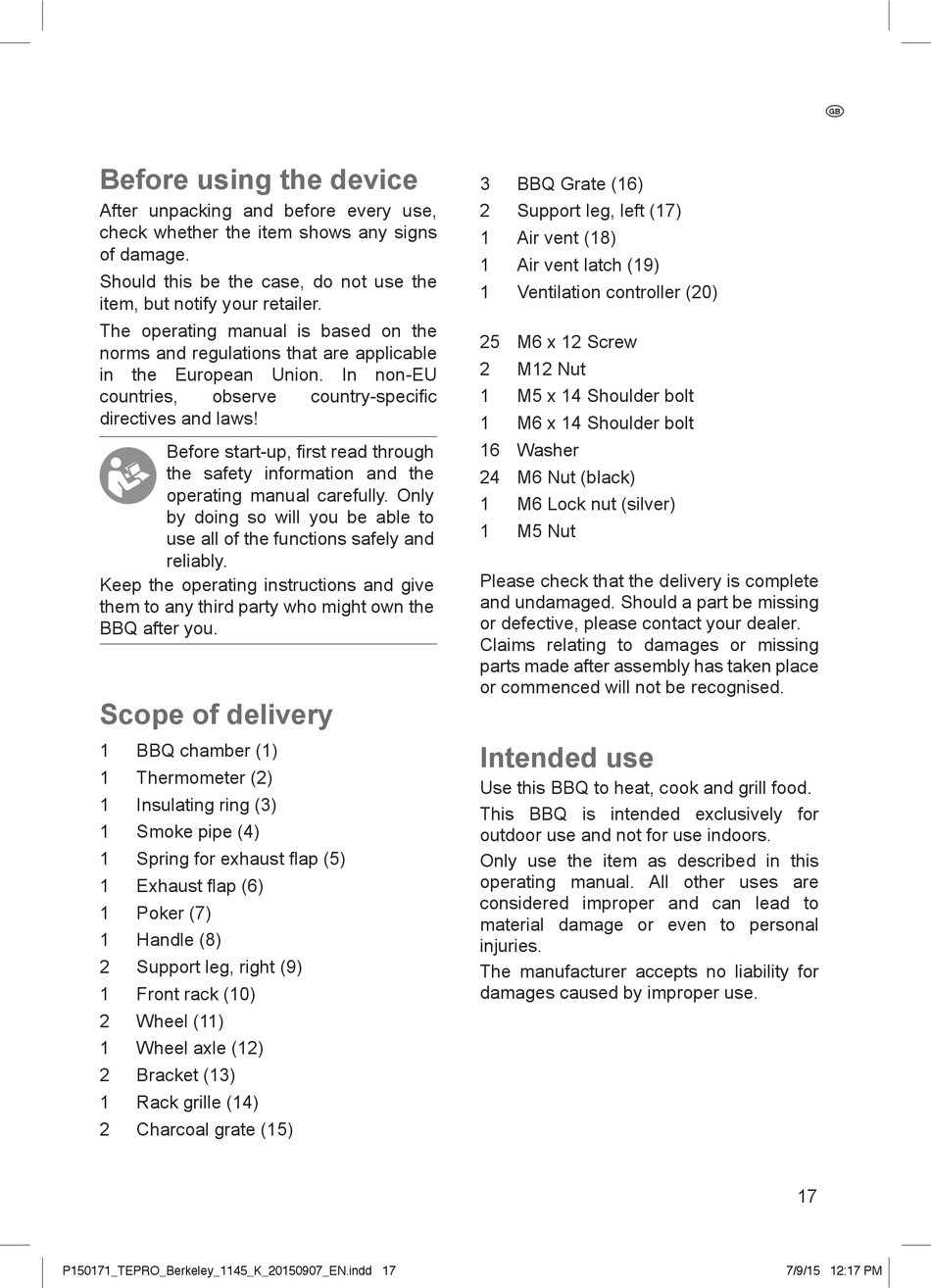 GB

Before using the device

After unpacking and before every use, check whether the item shows any signs of damage.

Should this be the case, do not use the item, but notify your retailer.

The operating manual is based on the norms and regulations that are applicable in the European Union. In non-EU countries, observe country-specific directives and laws!

Before start-up, first read through the safety information and the operating manual carefully. Only by doing so will you be able to use all of the functions safely and reliably.

Keep the operating instructions and give them to any third party who might own the BBQ after you.

Scope of delivery

1 BBQ chamber (1)
1 Thermometer (2)
1 Insulating ring (3)
1 Smoke pipe (4)
1 Spring for exhaust flap (5)
1 Exhaust flap (6)
1 Poker (7)
1 Handle (8)
2 Support leg, right (9)
1 Front rack (10)
2 Wheel (11)
1 Wheel axle (12)
2 Bracket (13)
1 Rack grille (14)
2 Charcoal grate (15)
3 BBQ Grate (16)
2 Support leg, left (17)
1 Air vent (18)
1 Air vent latch (19)
1 Ventilation controller (20)

25 M6 x 12 Screw
2 M12 Nut
1 M5 x 14 Shoulder bolt
1 M6 x 14 Shoulder bolt
16 Washer
24 M6 Nut (black)
1 M6 Lock nut (silver)
1 M5 Nut

Please check that the delivery is complete and undamaged. Should a part be missing or defective, please contact your dealer. Claims relating to damages or missing parts made after assembly has taken place or commenced will not be recognised.

Intended use

Use this BBQ to heat, cook and grill food.

This BBQ is intended exclusively for outdoor use and not for use indoors.

Only use the item as described in this operating manual. All other uses are considered improper and can lead to material damage or even to personal injuries.

The manufacturer accepts no liability for damages caused by improper use.

17

P150171_TEPRO_Berkeley_1145_K_20150907_EN.indd 17 7/9/15 12:17 PM